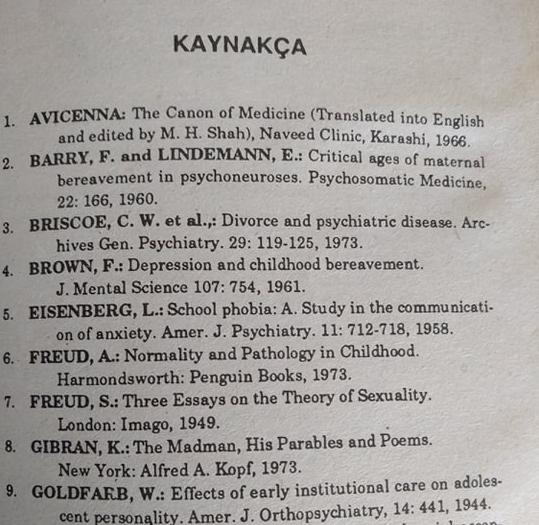 KAYNAKÇA

1. AVICENNA: The Canon of Medicine (Translated into English and edited by M. H. Shah), Naveed Clinic, Karashi, 1966.
2. BARRY, F. and LINDEMANN, E.: Critical ages of maternal bereavement in psychoneuroses. Psychosomatic Medicine, 22: 166, 1960.
3. BRISCOE, C. W. et al.,: Divorce and psychiatric disease. Archives Gen. Psychiatry. 29: 119-125, 1973.
4. BROWN, F.: Depression and childhood bereavement. J. Mental Science 107: 754, 1961.
5. EISENBERG, L.: School phobia: A. Study in the communication of anxiety. Amer. J. Psychiatry. 11: 712-718, 1958.
6. FREUD, A.: Normality and Pathology in Childhood. Harmondsworth: Penguin Books, 1973.
7. FREUD, S.: Three Essays on the Theory of Sexuality. London: Imago, 1949.
8. GIBRAN, K.: The Madman, His Parables and Poems. New York: Alfred A. Kopf, 1973.
9. GOLDFARB, W.: Effects of early institutional care on adolescent personality. Amer. J. Orthopsychiatry, 14: 441, 1944.